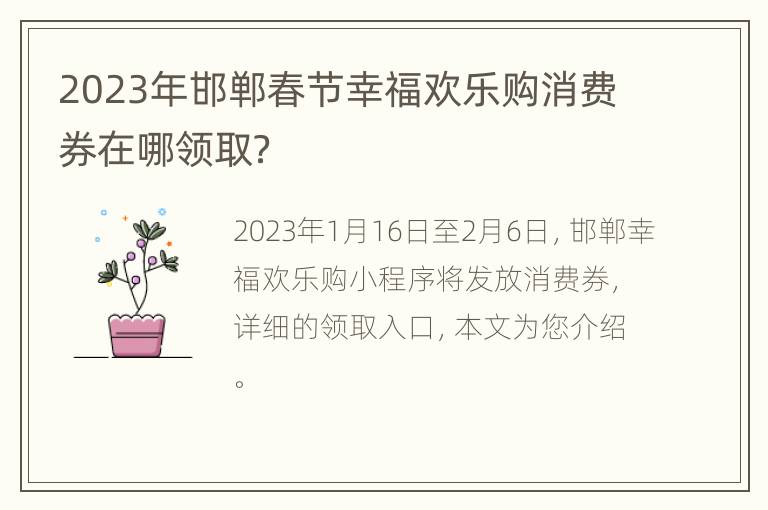 2023年邯郸春节幸福欢乐购消费券在哪领取?

2023年1月16日至2月6日, 邯郸幸福欢乐购小程序将发放消费券, 详细的领取入口, 本文为您介绍。